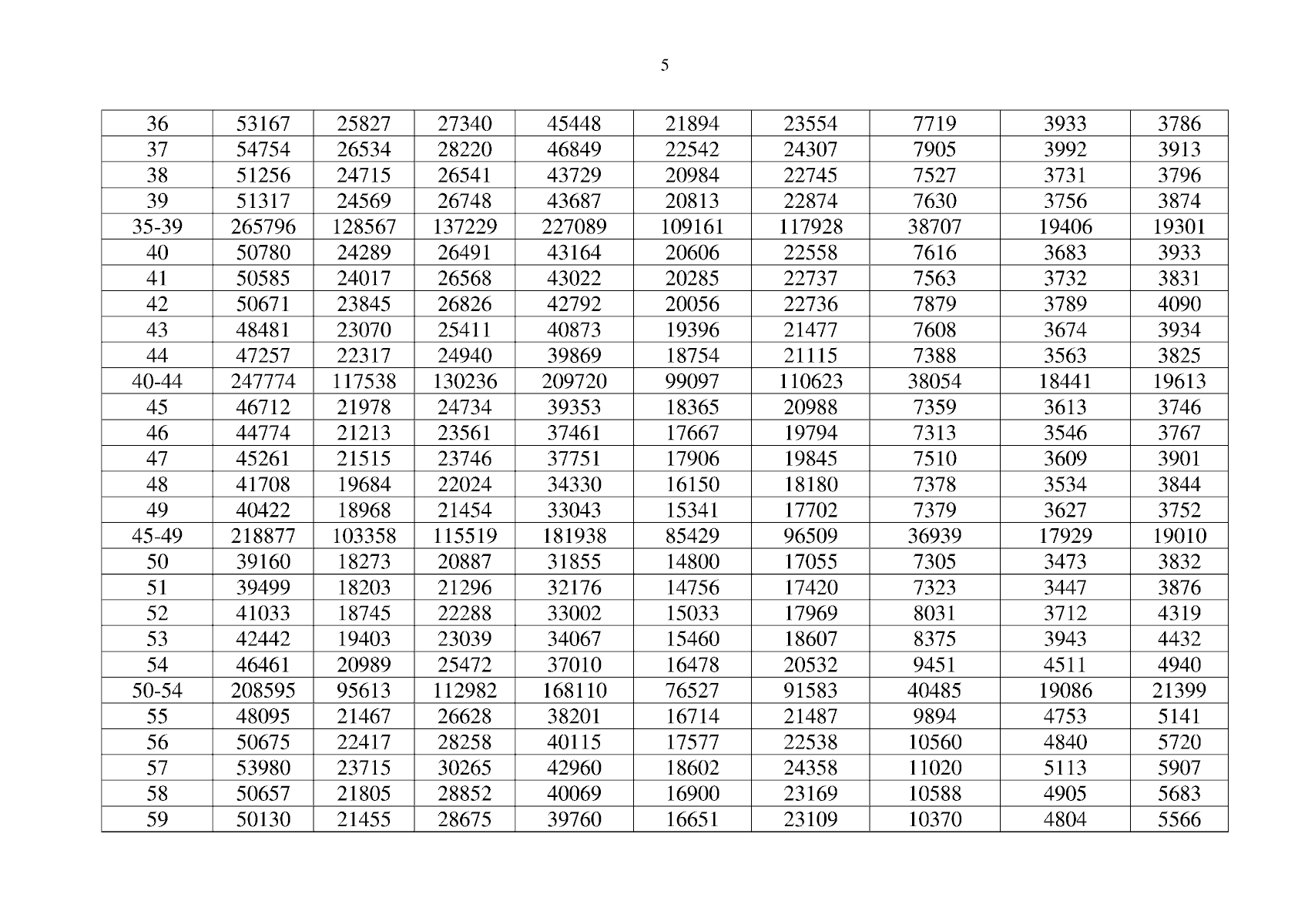 5

| 36 | 53167 | 25827 | 27340 | 45448 | 21894 | 23554 | 7719 | 3933 | 3786 |
|---|---|---|---|---|---|---|---|---|---|
| 37 | 54754 | 26534 | 28220 | 46849 | 22542 | 24307 | 7905 | 3992 | 3913 |
| 38 | 51256 | 24715 | 26541 | 43729 | 20984 | 22745 | 7527 | 3731 | 3796 |
| 39 | 51317 | 24569 | 26748 | 43687 | 20813 | 22874 | 7630 | 3756 | 3874 |
| 35-39 | 265796 | 128567 | 137229 | 227089 | 109161 | 117928 | 38707 | 19406 | 19301 |
| 40 | 50780 | 24289 | 26491 | 43164 | 20606 | 22558 | 7616 | 3683 | 3933 |
| 41 | 50585 | 24017 | 26568 | 43022 | 20285 | 22737 | 7563 | 3732 | 3831 |
| 42 | 50671 | 23845 | 26826 | 42792 | 20056 | 22736 | 7879 | 3789 | 4090 |
| 43 | 48481 | 23070 | 25411 | 40873 | 19396 | 21477 | 7608 | 3674 | 3934 |
| 44 | 47257 | 22317 | 24940 | 39869 | 18754 | 21115 | 7388 | 3563 | 3825 |
| 40-44 | 247774 | 117538 | 130236 | 209720 | 99097 | 110623 | 38054 | 18441 | 19613 |
| 45 | 46712 | 21978 | 24734 | 39353 | 18365 | 20988 | 7359 | 3613 | 3746 |
| 46 | 44774 | 21213 | 23561 | 37461 | 17667 | 19794 | 7313 | 3546 | 3767 |
| 47 | 45261 | 21515 | 23746 | 37751 | 17906 | 19845 | 7510 | 3609 | 3901 |
| 48 | 41708 | 19684 | 22024 | 34330 | 16150 | 18180 | 7378 | 3534 | 3844 |
| 49 | 40422 | 18968 | 21454 | 33043 | 15341 | 17702 | 7379 | 3627 | 3752 |
| 45-49 | 218877 | 103358 | 115519 | 181938 | 85429 | 96509 | 36939 | 17929 | 19010 |
| 50 | 39160 | 18273 | 20887 | 31855 | 14800 | 17055 | 7305 | 3473 | 3832 |
| 51 | 39499 | 18203 | 21296 | 32176 | 14756 | 17420 | 7323 | 3447 | 3876 |
| 52 | 41033 | 18745 | 22288 | 33002 | 15033 | 17969 | 8031 | 3712 | 4319 |
| 53 | 42442 | 19403 | 23039 | 34067 | 15460 | 18607 | 8375 | 3943 | 4432 |
| 54 | 46461 | 20989 | 25472 | 37010 | 16478 | 20532 | 9451 | 4511 | 4940 |
| 50-54 | 208595 | 95613 | 112982 | 168110 | 76527 | 91583 | 40485 | 19086 | 21399 |
| 55 | 48095 | 21467 | 26628 | 38201 | 16714 | 21487 | 9894 | 4753 | 5141 |
| 56 | 50675 | 22417 | 28258 | 40115 | 17577 | 22538 | 10560 | 4840 | 5720 |
| 57 | 53980 | 23715 | 30265 | 42960 | 18602 | 24358 | 11020 | 5113 | 5907 |
| 58 | 50657 | 21805 | 28852 | 40069 | 16900 | 23169 | 10588 | 4905 | 5683 |
| 59 | 50130 | 21455 | 28675 | 39760 | 16651 | 23109 | 10370 | 4804 | 5566 |